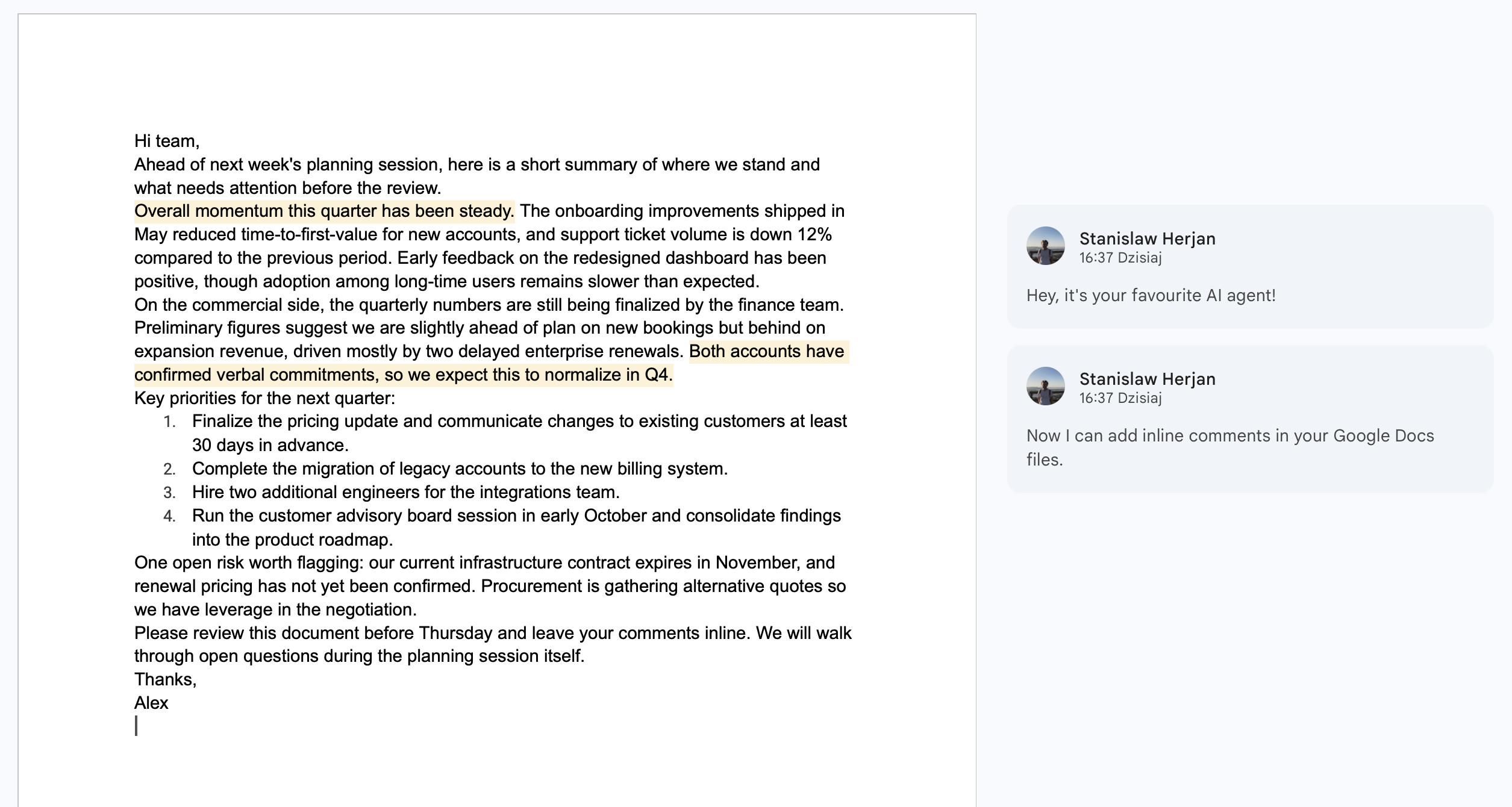 Hi team,
Ahead of next week's planning session, here is a short summary of where we stand and what needs attention before the review.
Overall momentum this quarter has been steady. The onboarding improvements shipped in May reduced time-to-first-value for new accounts, and support ticket volume is down 12% compared to the previous period. Early feedback on the redesigned dashboard has been positive, though adoption among long-time users remains slower than expected.
On the commercial side, the quarterly numbers are still being finalized by the finance team. Preliminary figures suggest we are slightly ahead of plan on new bookings but behind on expansion revenue, driven mostly by two delayed enterprise renewals. Both accounts have confirmed verbal commitments, so we expect this to normalize in Q4.
Key priorities for the next quarter:
1. Finalize the pricing update and communicate changes to existing customers at least 30 days in advance.
2. Complete the migration of legacy accounts to the new billing system.
3. Hire two additional engineers for the integrations team.
4. Run the customer advisory board session in early October and consolidate findings into the product roadmap.
One open risk worth flagging: our current infrastructure contract expires in November, and renewal pricing has not yet been confirmed. Procurement is gathering alternative quotes so we have leverage in the negotiation.
Please review this document before Thursday and leave your comments inline. We will walk through open questions during the planning session itself.
Thanks,
Alex

Stanislaw Herjan
16:37 Dzisiaj
Hey, it's your favourite AI agent!

Stanislaw Herjan
16:37 Dzisiaj
Now I can add inline comments in your Google Docs files.